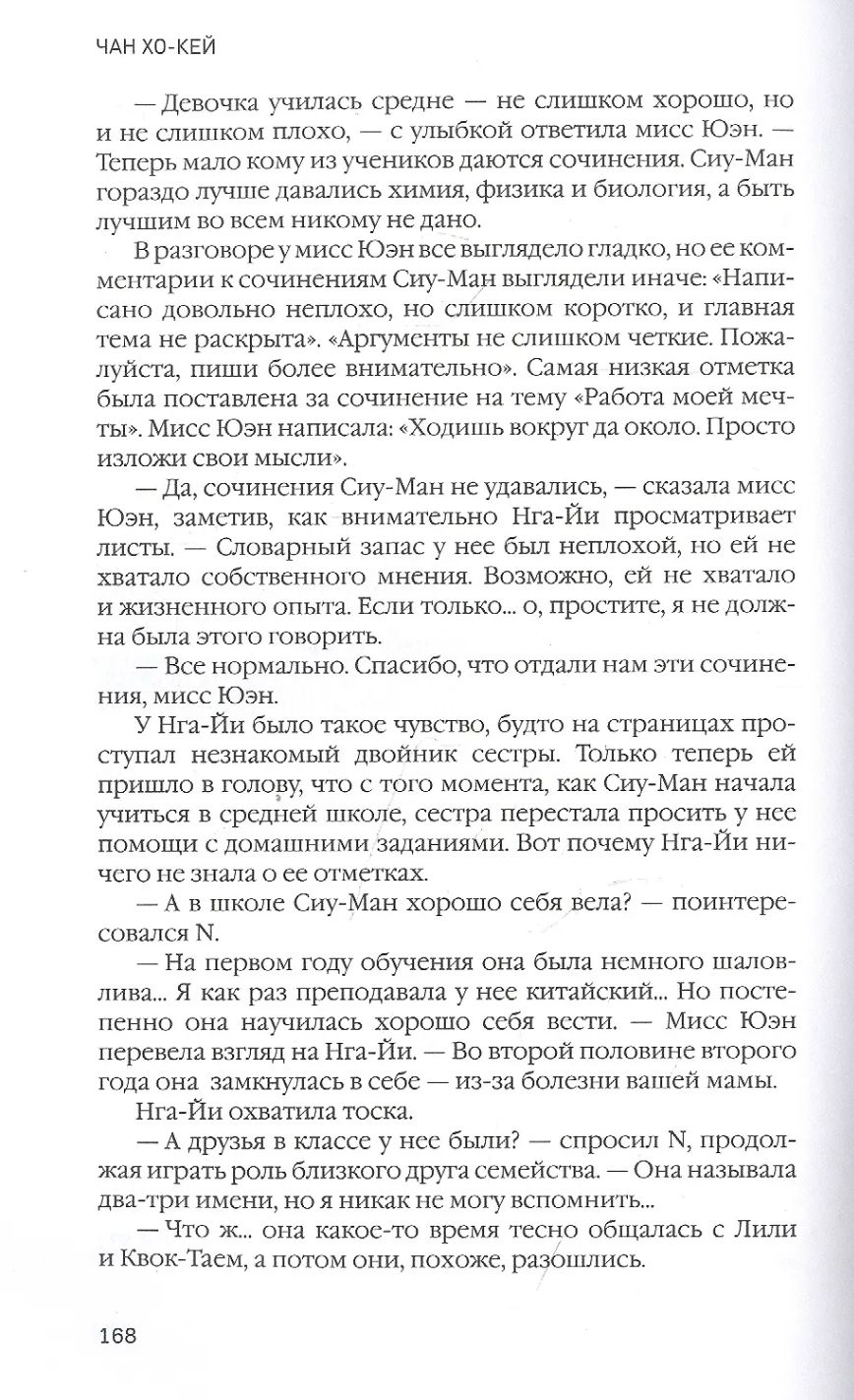 ЧАН ХО-КЕЙ

— Девочка училась средне — не слишком хорошо, но и не слишком плохо, — с улыбкой ответила мисс Юэн. — Теперь мало кому из учеников даются сочинения. Сиу-Ман гораздо лучше давались химия, физика и биология, а быть лучшим во всем никому не дано.

В разговоре у мисс Юэн все выглядело гладко, но ее комментарии к сочинениям Сиу-Ман выглядели иначе: «Написано довольно неплохо, но слишком коротко, и главная тема не раскрыта». «Аргументы не слишком четкие. Пожалуйста, пиши более внимательно». Самая низкая отметка была поставлена за сочинение на тему «Работа моей мечты». Мисс Юэн написала: «Ходишь вокруг да около. Просто изложи свои мысли».

— Да, сочинения Сиу-Ман не удавались, — сказала мисс Юэн, заметив, как внимательно Нга-Йи просматривает листы. — Словарный запас у нее был неплохой, но ей не хватало собственного мнения. Возможно, ей не хватало и жизненного опыта. Если только... о, простите, я не должна была этого говорить.

— Все нормально. Спасибо, что отдали нам эти сочинения, мисс Юэн.

У Нга-Йи было такое чувство, будто на страницах проступал незнакомый двойник сестры. Только теперь ей пришло в голову, что с того момента, как Сиу-Ман начала учиться в средней школе, сестра перестала просить у нее помощи с домашними заданиями. Вот почему Нга-Йи ничего не знала о ее отметках.

— А в школе Сиу-Ман хорошо себя вела? — поинтересовался N.

— На первом году обучения она была немного шаловлива... Я как раз преподавала у нее китайский... Но постепенно она научилась хорошо себя вести. — Мисс Юэн перевела взгляд на Нга-Йи. — Во второй половине второго года она замкнулась в себе — из-за болезни вашей мамы.

Нга-Йи охватила тоска.

— А друзья в классе у нее были? — спросил N, продолжая играть роль близкого друга семейства. — Она называла два-три имени, но я никак не могу вспомнить...

— Что ж... она какое-то время тесно общалась с Лили и Квок-Таем, а потом они, похоже, разошлись.

168